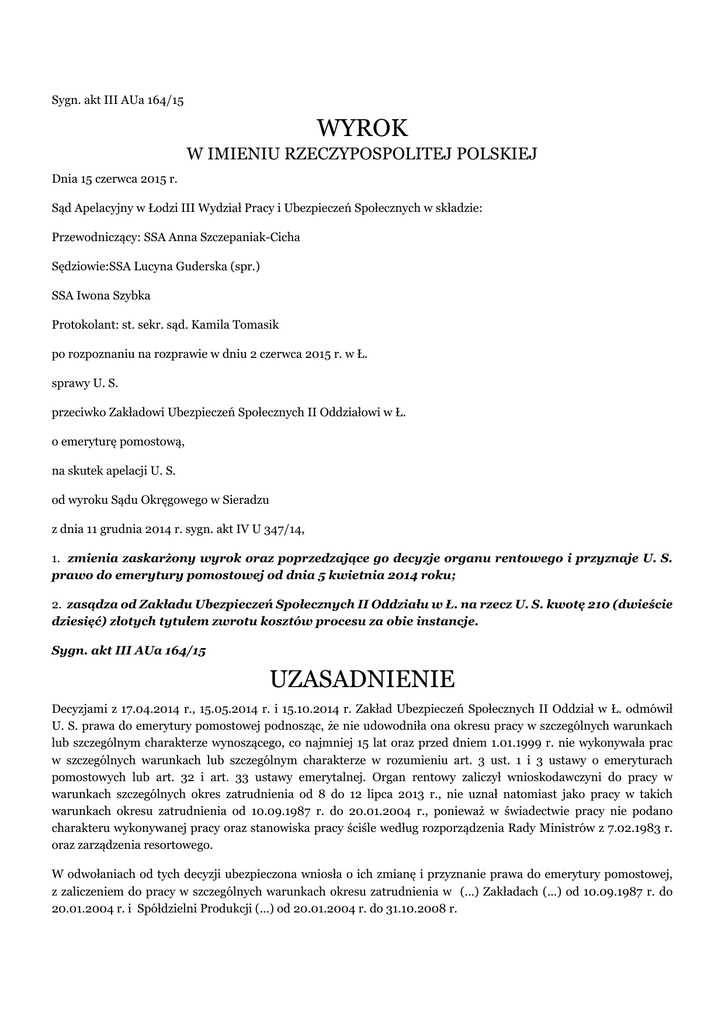 Sygn. akt III AUa 164/15

WYROK
W IMIENIU RZECZYPOSPOLITEJ POLSKIEJ

Dnia 15 czerwca 2015 r.

Sąd Apelacyjny w Łodzi III Wydział Pracy i Ubezpieczeń Społecznych w składzie:

Przewodniczący: SSA Anna Szczepaniak-Cicha

Sędziowie:SSA Lucyna Guderska (spr.)

SSA Iwona Szybka

Protokolant: st. sekr. sąd. Kamila Tomasik

po rozpoznaniu na rozprawie w dniu 2 czerwca 2015 r. w Ł.

sprawy U. S.

przeciwko Zakładowi Ubezpieczeń Społecznych II Oddziałowi w Ł.

o emeryturę pomostową,

na skutek apelacji U. S.

od wyroku Sądu Okręgowego w Sieradzu

z dnia 11 grudnia 2014 r. sygn. akt IV U 347/14,

1. zmienia zaskarżony wyrok oraz poprzedzające go decyzje organu rentowego i przyznaje U. S. prawo do emerytury pomostowej od dnia 5 kwietnia 2014 roku;

2. zasądza od Zakładu Ubezpieczeń Społecznych II Oddziału w Ł. na rzecz U. S. kwotę 210 (dwieście dziesięć) złotych tytułem zwrotu kosztów procesu za obie instancje.

Sygn. akt III AUa 164/15

UZASADNIENIE

Decyzjami z 17.04.2014 r., 15.05.2014 r. i 15.10.2014 r. Zakład Ubezpieczeń Społecznych II Oddział w Ł. odmówił U. S. prawa do emerytury pomostowej podnosząc, że nie udowodniła ona okresu pracy w szczególnych warunkach lub szczególnym charakterze wynoszącego, co najmniej 15 lat oraz przed dniem 1.01.1999 r. nie wykonywała prac w szczególnych warunkach lub szczególnym charakterze w rozumieniu art. 3 ust. 1 i 3 ustawy o emeryturach pomostowych lub art. 32 i art. 33 ustawy emerytalnej. Organ rentowy zaliczył wnioskodawczyni do pracy w warunkach szczególnych okres zatrudnienia od 8 do 12 lipca 2013 r., nie uznał natomiast jako pracy w takich warunkach okresu zatrudnienia od 10.09.1987 r. do 20.01.2004 r., ponieważ w świadectwie pracy nie podano charakteru wykonywanej pracy oraz stanowiska pracy ściśle według rozporządzenia Rady Ministrów z 7.02.1983 r. oraz zarządzenia resortowego.

W odwołaniach od tych decyzji ubezpieczona wniosła o ich zmianę i przyznanie prawa do emerytury pomostowej, z zaliczeniem do pracy w szczególnych warunkach okresu zatrudnienia w (...) Zakładach (...) od 10.09.1987 r. do 20.01.2004 r. i Spółdzielni Produkcji (...) od 20.01.2004 r. do 31.10.2008 r.